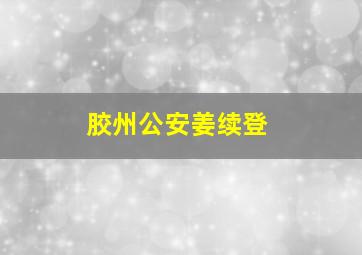 胶州公安姜续登